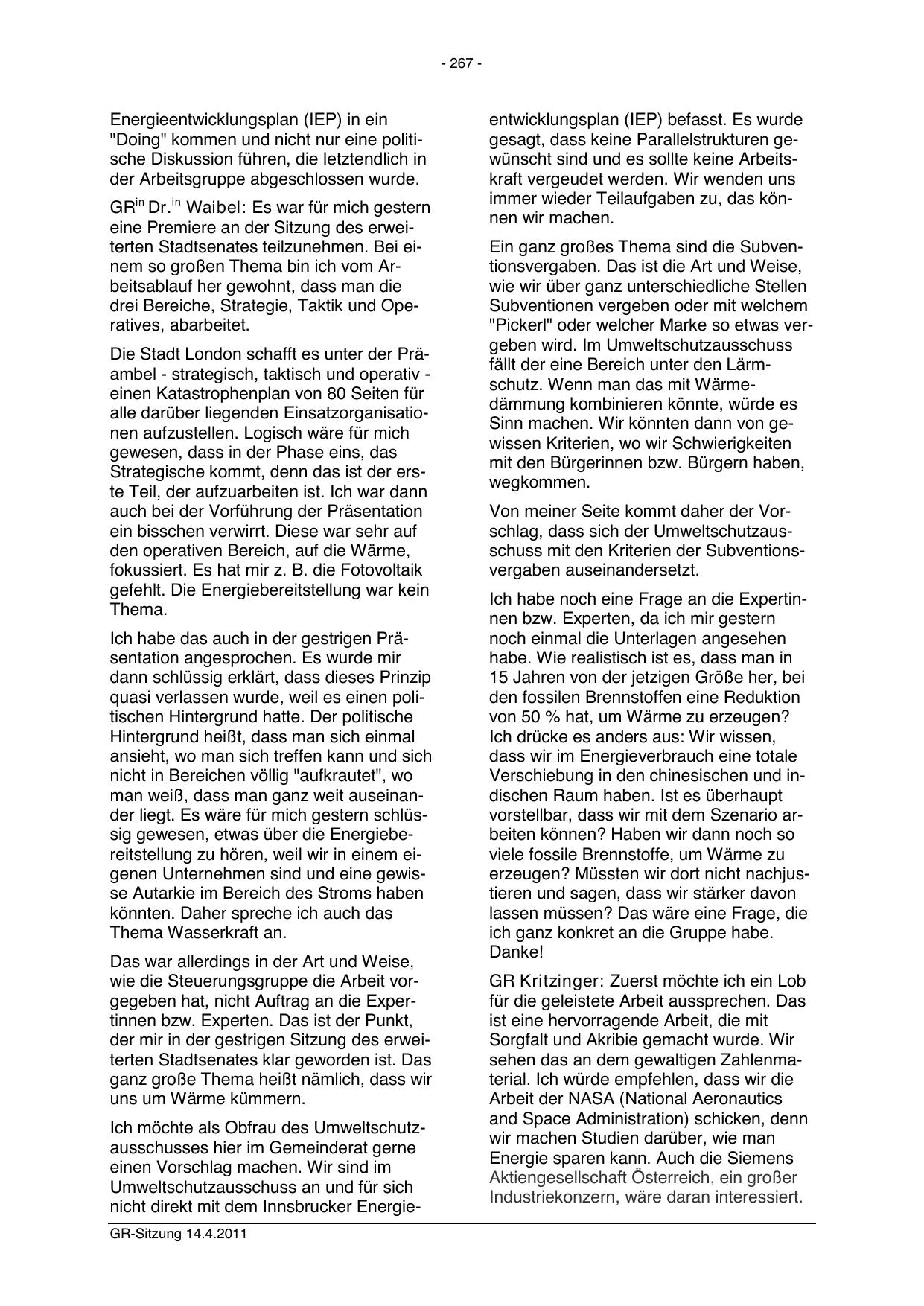 - 267 -

Energieentwicklungsplan (IEP) in ein "Doing" kommen und nicht nur eine politische Diskussion führen, die letztendlich in der Arbeitsgruppe abgeschlossen wurde.

GR$^{in}$ Dr.$^{in}$ Waibel: Es war für mich gestern eine Premiere an der Sitzung des erweiterten Stadtsenates teilzunehmen. Bei einem so großen Thema bin ich vom Arbeitsablauf her gewohnt, dass man die drei Bereiche, Strategie, Taktik und Operatives, abarbeitet.

Die Stadt London schafft es unter der Präambel - strategisch, taktisch und operativ - einen Katastrophenplan von 80 Seiten für alle darüber liegenden Einsatzorganisationen aufzustellen. Logisch wäre für mich gewesen, dass in der Phase eins, das Strategische kommt, denn das ist der erste Teil, der aufzuarbeiten ist. Ich war dann auch bei der Vorführung der Präsentation ein bisschen verwirrt. Diese war sehr auf den operativen Bereich, auf die Wärme, fokussiert. Es hat mir z. B. die Fotovoltaik gefehlt. Die Energiebereitstellung war kein Thema.

Ich habe das auch in der gestrigen Präsentation angesprochen. Es wurde mir dann schlüssig erklärt, dass dieses Prinzip quasi verlassen wurde, weil es einen politischen Hintergrund hatte. Der politische Hintergrund heißt, dass man sich einmal ansieht, wo man sich treffen kann und sich nicht in Bereichen völlig "aufkrautet", wo man weiß, dass man ganz weit auseinander liegt. Es wäre für mich gestern schlüssig gewesen, etwas über die Energiebereitstellung zu hören, weil wir in einem eigenen Unternehmen sind und eine gewisse Autarkie im Bereich des Stroms haben könnten. Daher spreche ich auch das Thema Wasserkraft an.

Das war allerdings in der Art und Weise, wie die Steuerungsgruppe die Arbeit vorgegeben hat, nicht Auftrag an die Expertinnen bzw. Experten. Das ist der Punkt, der mir in der gestrigen Sitzung des erweiterten Stadtsenates klar geworden ist. Das ganz große Thema heißt nämlich, dass wir uns um Wärme kümmern.

Ich möchte als Obfrau des Umweltschutzausschusses hier im Gemeinderat gerne einen Vorschlag machen. Wir sind im Umweltschutzausschuss an und für sich nicht direkt mit dem Innsbrucker Energieentwicklungsplan (IEP) befasst. Es wurde gesagt, dass keine Parallelstrukturen gewünscht sind und es sollte keine Arbeitskraft vergeudet werden. Wir wenden uns immer wieder Teilaufgaben zu, das können wir machen.

Ein ganz großes Thema sind die Subventionsvergaben. Das ist die Art und Weise, wie wir über ganz unterschiedliche Stellen Subventionen vergeben oder mit welchem "Pickerl" oder welcher Marke so etwas vergeben wird. Im Umweltschutzausschuss fällt der eine Bereich unter den Lärmschutz. Wenn man das mit Wärmedämmung kombinieren könnte, würde es Sinn machen. Wir könnten dann von gewissen Kriterien, wo wir Schwierigkeiten mit den Bürgerinnen bzw. Bürgern haben, wegkommen.

Von meiner Seite kommt daher der Vorschlag, dass sich der Umweltschutzausschuss mit den Kriterien der Subventionsvergaben auseinandersetzt.

Ich habe noch eine Frage an die Expertinnen bzw. Experten, da ich mir gestern noch einmal die Unterlagen angesehen habe. Wie realistisch ist es, dass man in 15 Jahren von der jetzigen Größe her, bei den fossilen Brennstoffen eine Reduktion von 50 % hat, um Wärme zu erzeugen? Ich drücke es anders aus: Wir wissen, dass wir im Energieverbrauch eine totale Verschiebung in den chinesischen und indischen Raum haben. Ist es überhaupt vorstellbar, dass wir mit dem Szenario arbeiten können? Haben wir dann noch so viele fossile Brennstoffe, um Wärme zu erzeugen? Müssten wir dort nicht nachjustieren und sagen, dass wir stärker davon lassen müssen? Das wäre eine Frage, die ich ganz konkret an die Gruppe habe. Danke!

GR Kritzinger: Zuerst möchte ich ein Lob für die geleistete Arbeit aussprechen. Das ist eine hervorragende Arbeit, die mit Sorgfalt und Akribie gemacht wurde. Wir sehen das an dem gewaltigen Zahlenmaterial. Ich würde empfehlen, dass wir die Arbeit der NASA (National Aeronautics and Space Administration) schicken, denn wir machen Studien darüber, wie man Energie sparen kann. Auch die Siemens Aktiengesellschaft Österreich, ein großer Industriekonzern, wäre daran interessiert.

GR-Sitzung 14.4.2011